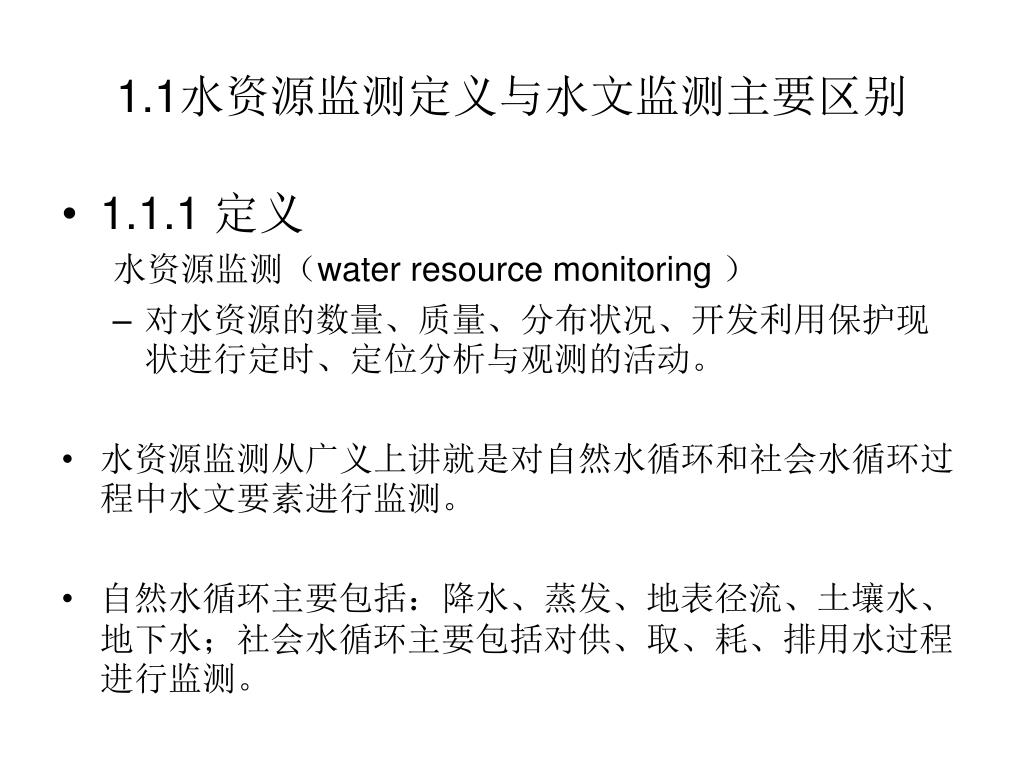 1.1水资源监测定义与水文监测主要区别

• 1.1.1 定义
水资源监测（water resource monitoring ）
– 对水资源的数量、质量、分布状况、开发利用保护现状进行定时、定位分析与观测的活动。

• 水资源监测从广义上讲就是对自然水循环和社会水循环过程中水文要素进行监测。

• 自然水循环主要包括：降水、蒸发、地表径流、土壤水、地下水；社会水循环主要包括对供、取、耗、排用水过程进行监测。